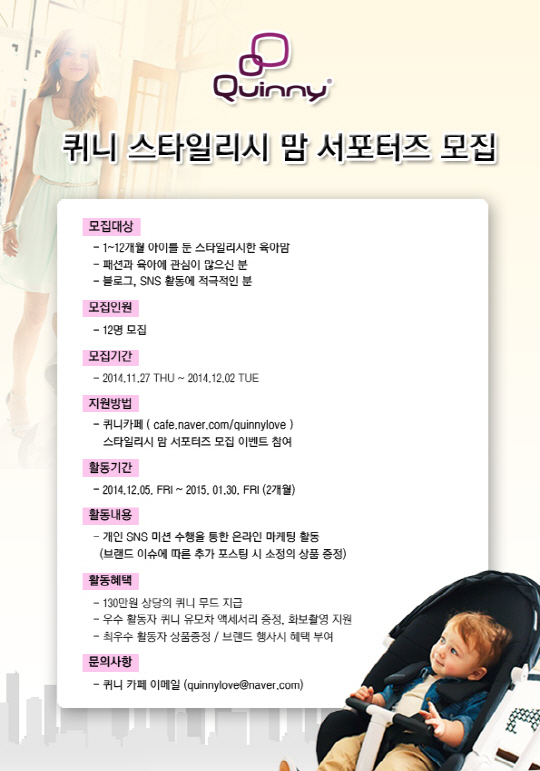 Quinny®

퀴니 스타일리시 맘 서포터즈 모집

모집대상

- 1~12개월 아이를 둔 스타일리시한 육아맘
- 패션과 육아에 관심이 많으신 분
- 블로그, SNS 활동에 적극적인 분

모집인원

- 12명 모집

모집기간

- 2014.11.27 THU ~ 2014.12.02 TUE

지원방법

- 퀴니카페 ( cafe.naver.com/quinnylove ) 스타일리시 맘 서포터즈 모집 이벤트 참여

활동기간

- 2014.12.05. FRI ~ 2015. 01.30. FRI (2개월)

활동내용

- 개인 SNS 미션 수행을 통한 온라인 마케팅 활동 (브랜드 이슈에 따른 추가 포스팅 시 소정의 상품 증정)

활동혜택

- 130만원 상당의 퀴니 무드 지급
- 우수 활동자 퀴니 유모차 액세서리 증정, 화보촬영 지원
- 최우수 활동자 상품증정 / 브랜드 행사시 혜택 부여

문의사항

- 퀴니 카페 이메일 (quinnylove@naver.com)